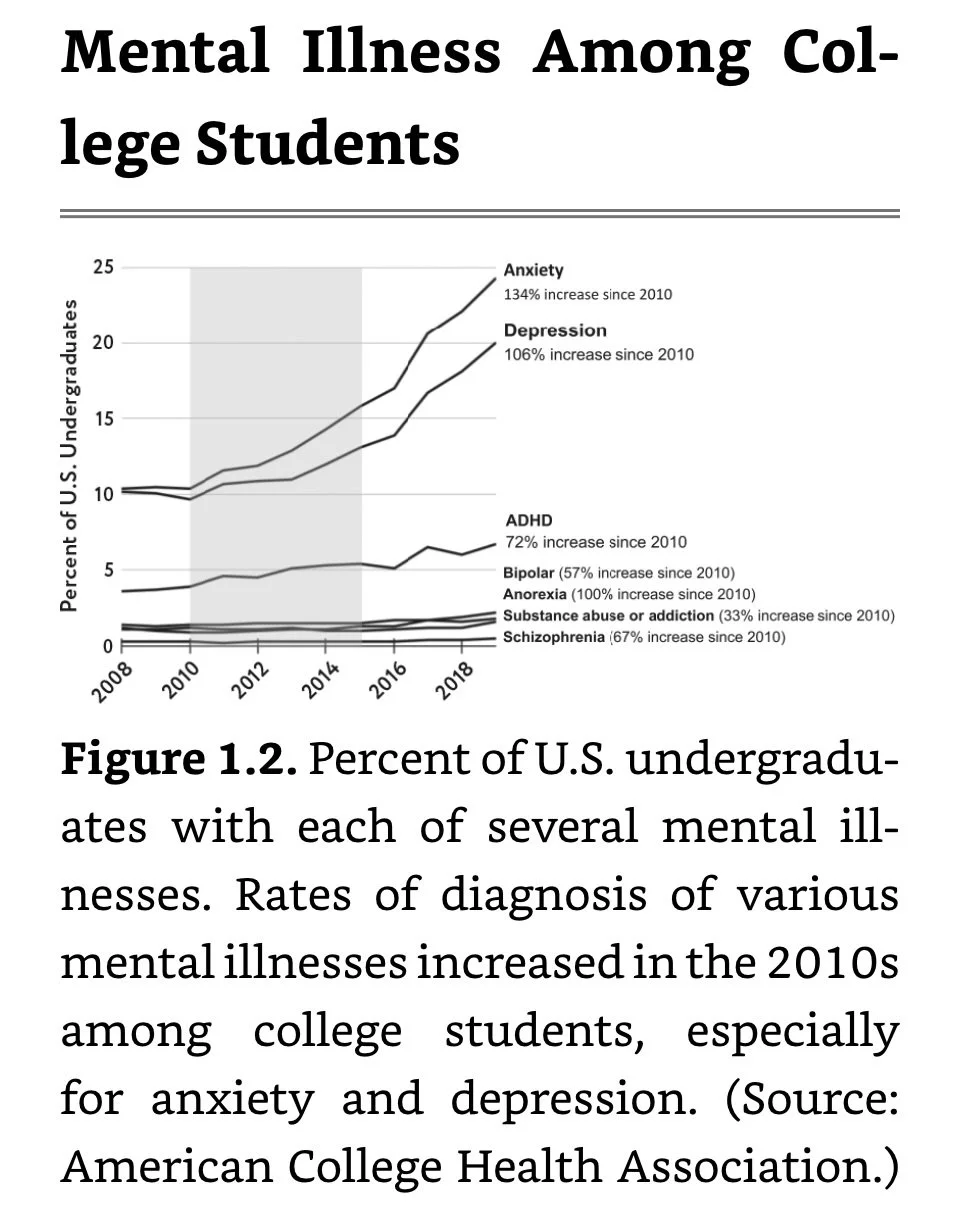 Mental Illness Among College Students

Percent of U.S. Undergraduates

25
20
15
10
5
0

2008
2010
2012
2014
2016
2018

Anxiety
134% increase since 2010

Depression
106% increase since 2010

ADHD
72% increase since 2010

Bipolar (57% increase since 2010)
Anorexia (100% increase since 2010)
Substance abuse or addiction (33% increase since 2010)
Schizophrenia (67% increase since 2010)

Figure 1.2. Percent of U.S. undergraduates with each of several mental illnesses. Rates of diagnosis of various mental illnesses increased in the 2010s among college students, especially for anxiety and depression. (Source: American College Health Association.)